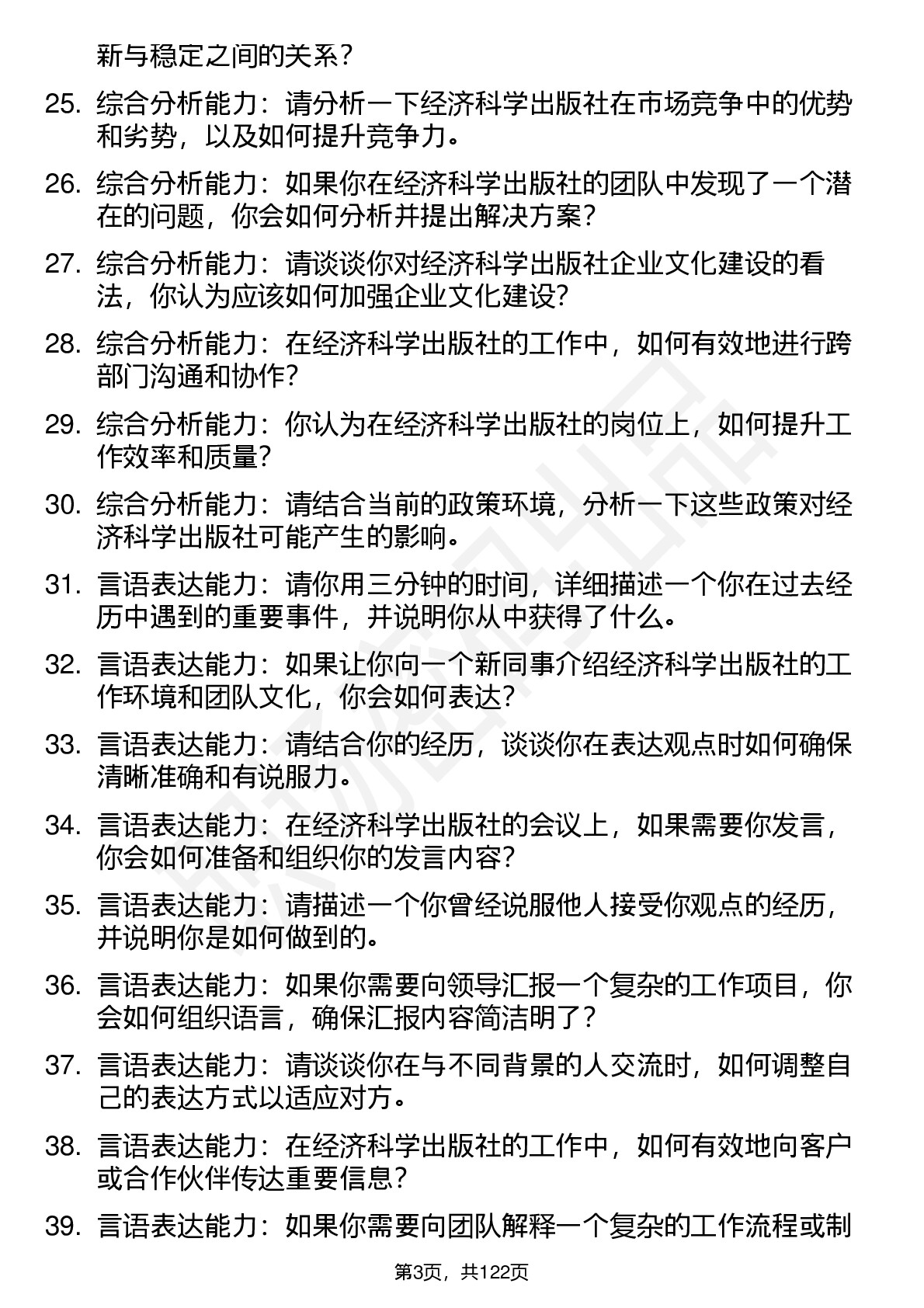 新与稳定之间的关系？

25. 综合分析能力：请分析一下经济科学出版社在市场竞争中的优势和劣势，以及如何提升竞争力。

26. 综合分析能力：如果你在经济科学出版社的团队中发现了一个潜在的问题，你会如何分析并提出解决方案？

27. 综合分析能力：请谈谈你对经济科学出版社企业文化建设的看法，你认为应该如何加强企业文化建设？

28. 综合分析能力：在经济科学出版社的工作中，如何有效地进行跨部门沟通和协作？

29. 综合分析能力：你认为在经济科学出版社的岗位上，如何提升工作效率和质量？

30. 综合分析能力：请结合当前的政策环境，分析一下这些政策对经济科学出版社可能产生的影响。

31. 言语表达能力：请你用三分钟的时间，详细描述一个你在过去经历中遇到的重要事件，并说明你从中获得了什么。

32. 言语表达能力：如果让你向一个新同事介绍经济科学出版社的工作环境和团队文化，你会如何表达？

33. 言语表达能力：请结合你的经历，谈谈你在表达观点时如何确保清晰准确和有说服力。

34. 言语表达能力：在经济科学出版社的会议上，如果需要你发言，你会如何准备和组织你的发言内容？

35. 言语表达能力：请描述一个你曾经说服他人接受你观点的经历，并说明你是如何做到的。

36. 言语表达能力：如果你需要向领导汇报一个复杂的工作项目，你会如何组织语言，确保汇报内容简洁明了？

37. 言语表达能力：请谈谈你在与不同背景的人交流时，如何调整自己的表达方式以适应对方。

38. 言语表达能力：在经济科学出版社的工作中，如何有效地向客户或合作伙伴传达重要信息？

39. 言语表达能力：如果你需要向团队解释一个复杂的工作流程或制

第3页，共122页